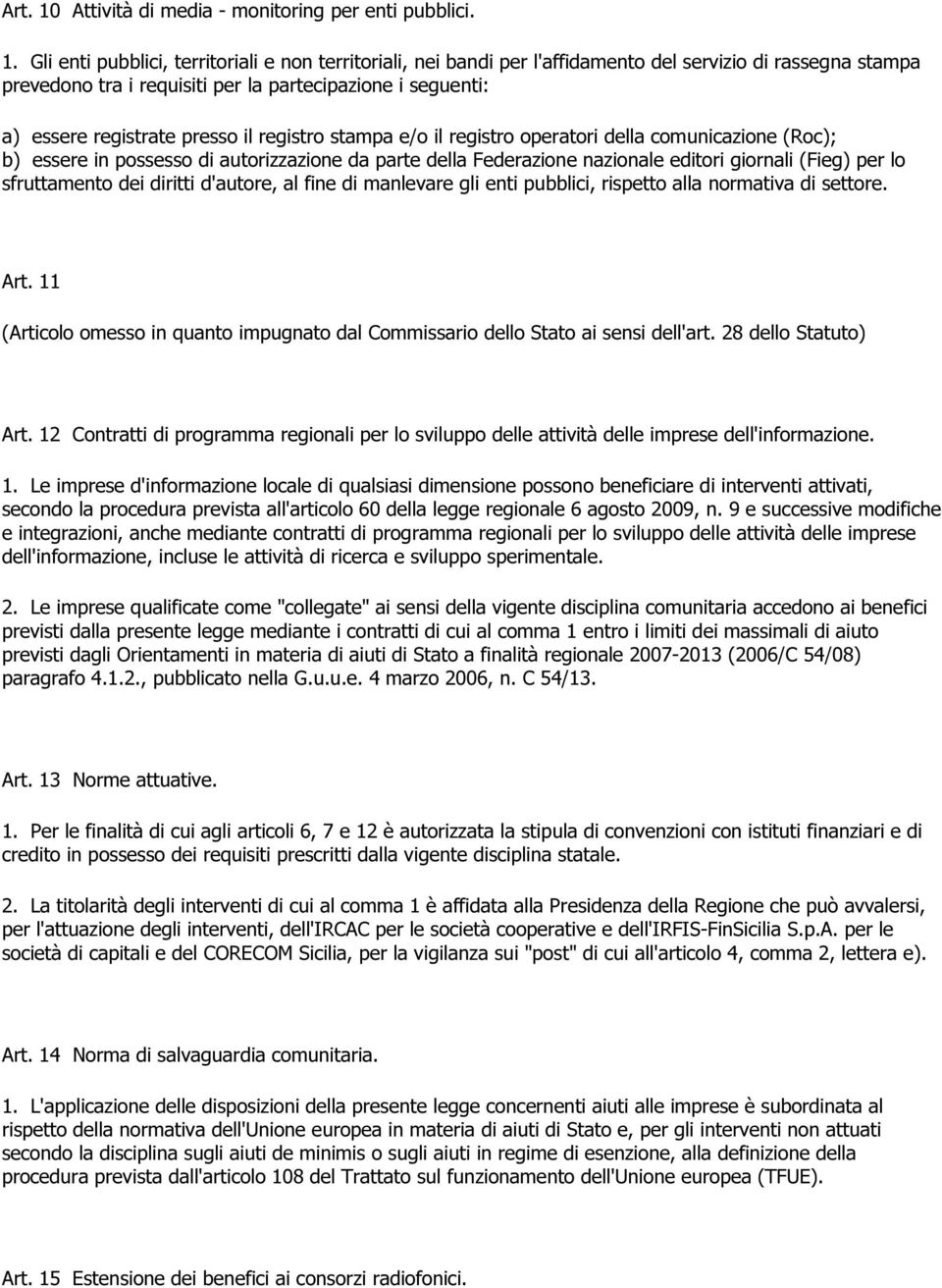 Art. 10 Attività di media - monitoring per enti pubblici.

1. Gli enti pubblici, territoriali e non territoriali, nei bandi per l'affidamento del servizio di rassegna stampa prevedono tra i requisiti per la partecipazione i seguenti:

a) essere registrate presso il registro stampa e/o il registro operatori della comunicazione (Roc);
b) essere in possesso di autorizzazione da parte della Federazione nazionale editori giornali (Fieg) per lo sfruttamento dei diritti d'autore, al fine di manlevare gli enti pubblici, rispetto alla normativa di settore.

Art. 11

(Articolo omesso in quanto impugnato dal Commissario dello Stato ai sensi dell'art. 28 dello Statuto)

Art. 12 Contratti di programma regionali per lo sviluppo delle attività delle imprese dell'informazione.

1. Le imprese d'informazione locale di qualsiasi dimensione possono beneficiare di interventi attivati, secondo la procedura prevista all'articolo 60 della legge regionale 6 agosto 2009, n. 9 e successive modifiche e integrazioni, anche mediante contratti di programma regionali per lo sviluppo delle attività delle imprese dell'informazione, incluse le attività di ricerca e sviluppo sperimentale.

2. Le imprese qualificate come "collegate" ai sensi della vigente disciplina comunitaria accedono ai benefici previsti dalla presente legge mediante i contratti di cui al comma 1 entro i limiti dei massimali di aiuto previsti dagli Orientamenti in materia di aiuti di Stato a finalità regionale 2007-2013 (2006/C 54/08) paragrafo 4.1.2., pubblicato nella G.u.u.e. 4 marzo 2006, n. C 54/13.

Art. 13 Norme attuative.

1. Per le finalità di cui agli articoli 6, 7 e 12 è autorizzata la stipula di convenzioni con istituti finanziari e di credito in possesso dei requisiti prescritti dalla vigente disciplina statale.

2. La titolarità degli interventi di cui al comma 1 è affidata alla Presidenza della Regione che può avvalersi, per l'attuazione degli interventi, dell'IRCAC per le società cooperative e dell'IRFIS-FinSicilia S.p.A. per le società di capitali e del CORECOM Sicilia, per la vigilanza sui "post" di cui all'articolo 4, comma 2, lettera e).

Art. 14 Norma di salvaguardia comunitaria.

1. L'applicazione delle disposizioni della presente legge concernenti aiuti alle imprese è subordinata al rispetto della normativa dell'Unione europea in materia di aiuti di Stato e, per gli interventi non attuati secondo la disciplina sugli aiuti de minimis o sugli aiuti in regime di esenzione, alla definizione della procedura prevista dall'articolo 108 del Trattato sul funzionamento dell'Unione europea (TFUE).

Art. 15 Estensione dei benefici ai consorzi radiofonici.